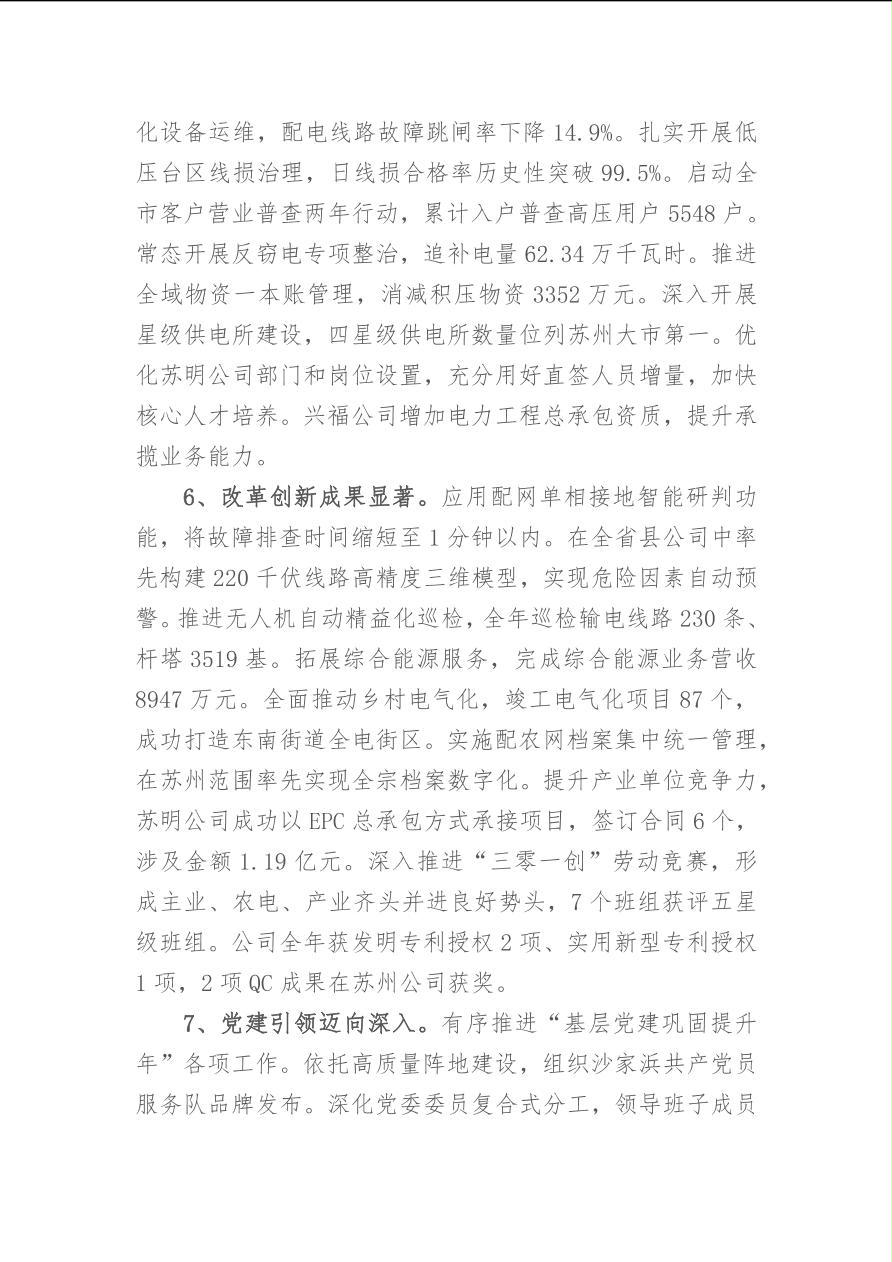 化设备运维，配电线路故障跳闸率下降 14.9%。扎实开展低压台区线损治理，日线损合格率历史性突破 99.5%。启动全市客户营业普查两年行动，累计入户普查高压用户 5548 户。常态开展反窃电专项整治，追补电量 62.34 万千瓦时。推进全域物资一本账管理，消减积压物资 3352 万元。深入开展星级供电所建设，四星级供电所数量位列苏州大市第一。优化苏明公司部门和岗位设置，充分用好直签人员增量，加快核心人才培养。兴福公司增加电力工程总承包资质，提升承揽业务能力。

6、改革创新成果显著。应用配网单相接地智能研判功能，将故障排查时间缩短至 1 分钟以内。在全省县公司中率先构建 220 千伏线路高精度三维模型，实现危险因素自动预警。推进无人机自动精益化巡检，全年巡检输电线路 230 条、杆塔 3519 基。拓展综合能源服务，完成综合能源业务营收 8947 万元。全面推动乡村电气化，竣工电气化项目 87 个，成功打造东南街道全电街区。实施配农网档案集中统一管理，在苏州范围率先实现全宗档案数字化。提升产业单位竞争力，苏明公司成功以 EPC 总承包方式承接项目，签订合同 6 个，涉及金额 1.19 亿元。深入推进“三零一创”劳动竞赛，形成主业、农电、产业齐头并进良好势头，7 个班组获评五星级班组。公司全年获发明专利授权 2 项、实用新型专利授权 1 项，2 项 QC 成果在苏州公司获奖。

7、党建引领迈向深入。有序推进“基层党建巩固提升年”各项工作。依托高质量阵地建设，组织沙家浜共产党员服务队品牌发布。深化党委委员复合式分工，领导班子成员